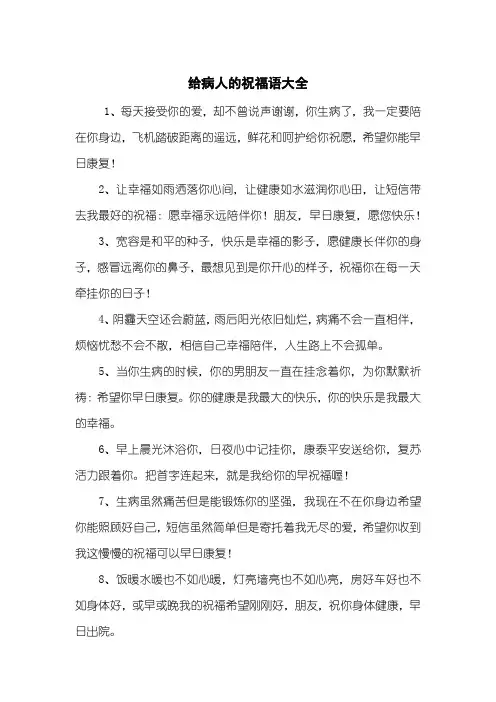 给病人的祝福语大全

1、每天接受你的爱，却不曾说声谢谢，你生病了，我一定要陪在你身边，飞机踏破距离的遥远，鲜花和呵护给你祝愿，希望你能早日康复！

2、让幸福如雨洒落你心间，让健康如水滋润你心田，让短信带去我最好的祝福：愿幸福永远陪伴你！朋友，早日康复，愿您快乐！

3、宽容是和平的种子，快乐是幸福的影子，愿健康长伴你的身子，感冒远离你的鼻子，最想见到是你开心的样子，祝福你在每一天牵挂你的日子！

4、阴霾天空还会蔚蓝，雨后阳光依旧灿烂，病痛不会一直相伴，烦恼忧愁不会不散，相信自己幸福陪伴，人生路上不会孤单。

5、当你生病的时候，你的男朋友一直在挂念着你，为你默默祈祷：希望你早日康复。你的健康是我最大的快乐，你的快乐是我最大的幸福。

6、早上晨光沐浴你，日夜心中记挂你，康泰平安送给你，复苏活力跟着你。把首字连起来，就是我给你的早祝福喔！

7、生病虽然痛苦但是能锻炼你的坚强，我现在不在你身边希望你能照顾好自己，短信虽然简单但是寄托着我无尽的爱，希望你收到我这慢慢的祝福可以早日康复！

8、饭暖水暖也不如心暖，灯亮墙亮也不如心亮，房好车好也不如身体好，或早或晚我的祝福希望刚刚好，朋友，祝你身体健康，早日出院。